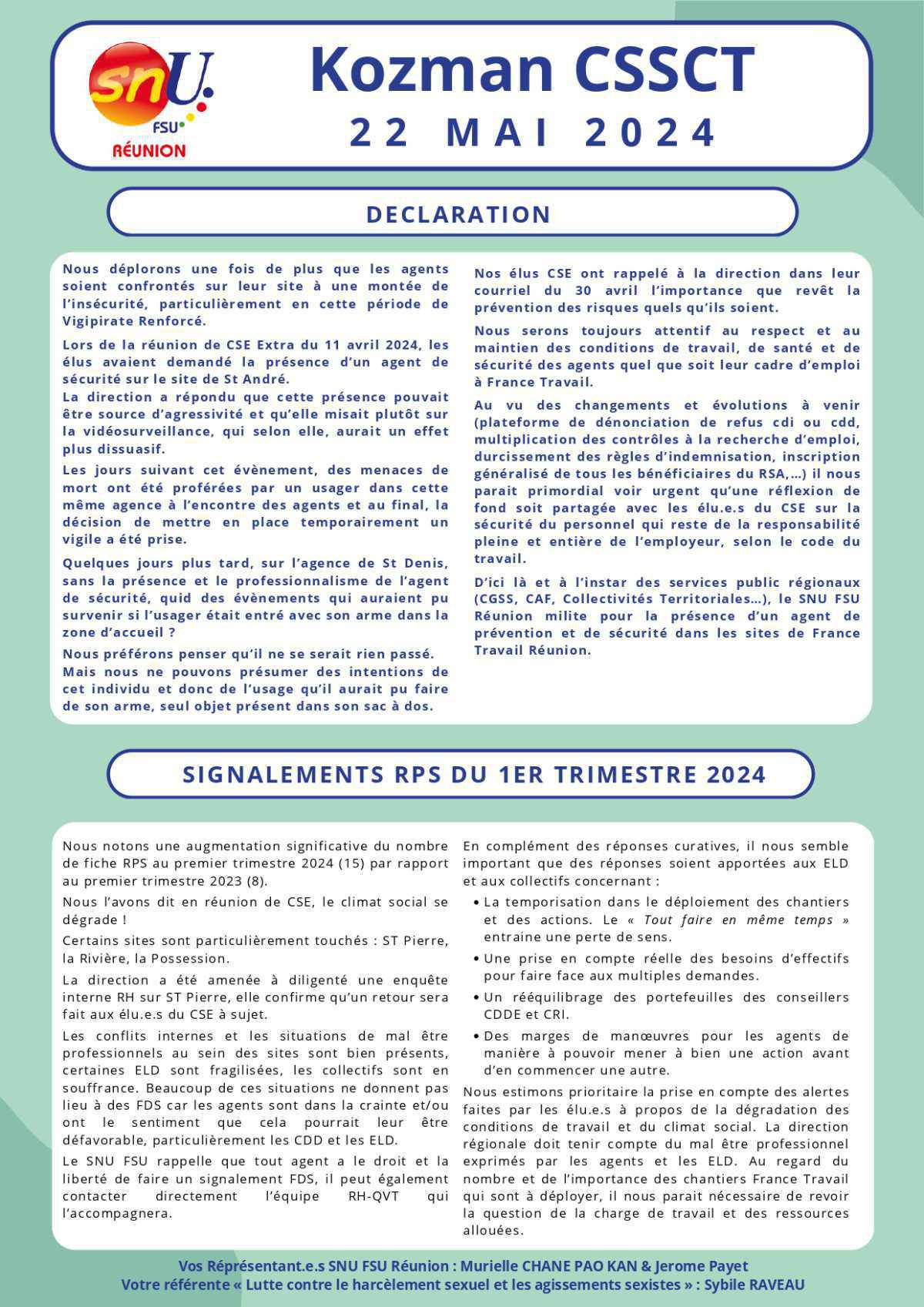 snU.
FSU
RÉUNION

Kozman CSSCT
22 MAI 2024

DECLARATION

Nous déplorons une fois de plus que les agents soient confrontés sur leur site à une montée de l'insécurité, particulièrement en cette période de Vigipirate Renforcé.

Lors de la réunion de CSE Extra du 11 avril 2024, les élus avaient demandé la présence d'un agent de sécurité sur le site de St André.
La direction a répondu que cette présence pouvait être source d'agressivité et qu'elle misait plutôt sur la vidéosurveillance, qui selon elle, aurait un effet plus dissuasif.

Les jours suivant cet évènement, des menaces de mort ont été proférées par un usager dans cette même agence à l'encontre des agents et au final, la décision de mettre en place temporairement un vigile a été prise.

Quelques jours plus tard, sur l'agence de St Denis, sans la présence et le professionnalisme de l'agent de sécurité, quid des évènements qui auraient pu survenir si l'usager était entré avec son arme dans la zone d'accueil ?

Nous préférons penser qu'il ne se serait rien passé.
Mais nous ne pouvons présumer des intentions de cet individu et donc de l'usage qu'il aurait pu faire de son arme, seul objet présent dans son sac à dos.

Nos élus CSE ont rappelé à la direction dans leur courriel du 30 avril l'importance que revêt la prévention des risques quels qu'ils soient.

Nous serons toujours attentif au respect et au maintien des conditions de travail, de santé et de sécurité des agents quel que soit leur cadre d'emploi à France Travail.

Au vu des changements et évolutions à venir (plateforme de dénonciation de refus cdi ou cdd, multiplication des contrôles à la recherche d'emploi, durcissement des règles d'indemnisation, inscription généralisé de tous les bénéficiaires du RSA,...) il nous parait primordial voir urgent qu'une réflexion de fond soit partagée avec les élu.e.s du CSE sur la sécurité du personnel qui reste de la responsabilité pleine et entière de l'employeur, selon le code du travail.

D'ici là et à l'instar des services public régionaux (CGSS, CAF, Collectivités Territoriales...), le SNU FSU Réunion milite pour la présence d'un agent de prévention et de sécurité dans les sites de France Travail Réunion.

SIGNALEMENTS RPS DU 1ER TRIMESTRE 2024

Nous notons une augmentation significative du nombre de fiche RPS au premier trimestre 2024 (15) par rapport au premier trimestre 2023 (8).

Nous l'avons dit en réunion de CSE, le climat social se dégrade !

Certains sites sont particulièrement touchés : ST Pierre, la Rivière, la Possession.

La direction a été amenée à diligenté une enquête interne RH sur ST Pierre, elle confirme qu'un retour sera fait aux élu.e.s du CSE à sujet.

Les conflits internes et les situations de mal être professionnels au sein des sites sont bien présents, certaines ELD sont fragilisées, les collectifs sont en souffrance. Beaucoup de ces situations ne donnent pas lieu à des FDS car les agents sont dans la crainte et/ou ont le sentiment que cela pourrait leur être défavorable, particulièrement les CDD et les ELD.

Le SNU FSU rappelle que tout agent a le droit et la liberté de faire un signalement FDS, il peut également contacter directement l'équipe RH-QVT qui l'accompagnera.

En complément des réponses curatives, il nous semble important que des réponses soient apportées aux ELD et aux collectifs concernant :

• La temporisation dans le déploiement des chantiers et des actions. Le « Tout faire en même temps » entraine une perte de sens.
• Une prise en compte réelle des besoins d'effectifs pour faire face aux multiples demandes.
• Un rééquilibrage des portefeuilles des conseillers CDDE et CRI.
• Des marges de manœuvres pour les agents de manière à pouvoir mener à bien une action avant d'en commencer une autre.

Nous estimons prioritaire la prise en compte des alertes faites par les élu.e.s à propos de la dégradation des conditions de travail et du climat social. La direction régionale doit tenir compte du mal être professionnel exprimés par les agents et les ELD. Au regard du nombre et de l'importance des chantiers France Travail qui sont à déployer, il nous parait nécessaire de revoir la question de la charge de travail et des ressources allouées.

Vos Réprésentant.e.s SNU FSU Réunion : Murielle CHANE PAO KAN & Jerome Payet
Votre référente « Lutte contre le harcèlement sexuel et les agissements sexistes » : Sybile RAVEAU